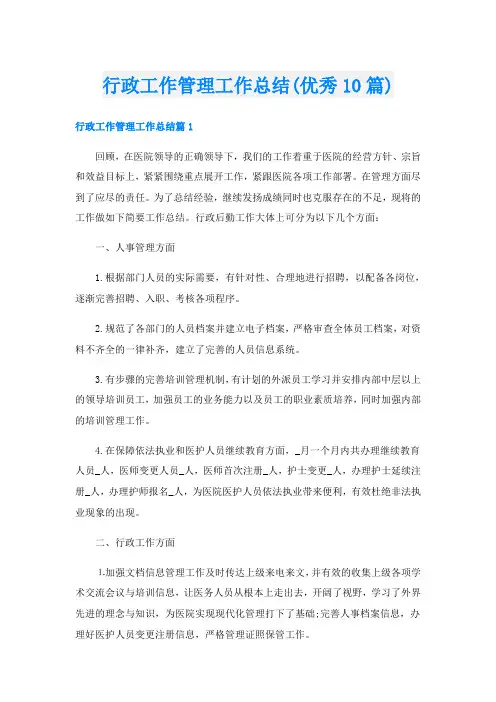 行政工作管理工作总结(优秀10篇)

行政工作管理工作总结篇1

回顾，在医院领导的正确领导下，我们的工作着重于医院的经营方针、宗旨和效益目标上，紧紧围绕重点展开工作，紧跟医院各项工作部署。在管理方面尽到了应尽的责任。为了总结经验，继续发扬成绩同时也克服存在的不足，现将的工作做如下简要工作总结。行政后勤工作大体上可分为以下几个方面：

一、人事管理方面

1.根据部门人员的实际需要，有针对性、合理地进行招聘，以配备各岗位，逐渐完善招聘、入职、考核各项程序。

2.规范了各部门的人员档案并建立电子档案，严格审查全体员工档案，对资料不齐全的一律补齐，建立了完善的人员信息系统。

3.有步骤的完善培训管理机制，有计划的外派员工学习并安排内部中层以上的领导培训员工，加强员工的业务能力以及员工的职业素质培养，同时加强内部的培训管理工作。

4.在保障依法执业和医护人员继续教育方面，_月一个月内共办理继续教育人员_人，医师变更人员_人，医师首次注册_人，护士变更_人，办理护士延续注册_人，办理护师报名_人，为医院医护人员依法执业带来便利，有效杜绝非法执业现象的出现。

二、行政工作方面

1.加强文档信息管理工作及时传达上级来电来文，并有效的收集上级各项学术交流会议与培训信息，让医务人员从根本上走出去，开阔了视野，学习了外界先进的理念与知识，为医院实现现代化管理打下了基础;完善人事档案信息，办理好医护人员变更注册信息，严格管理证照保管工作。